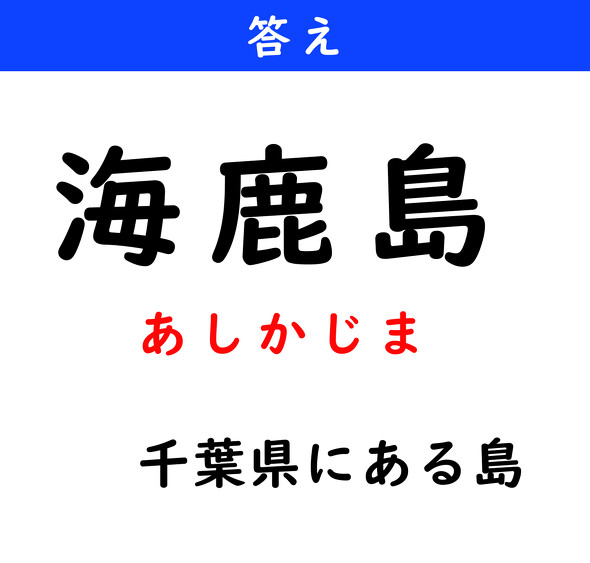 答え

海鹿島

あしかじま

千葉県にある島